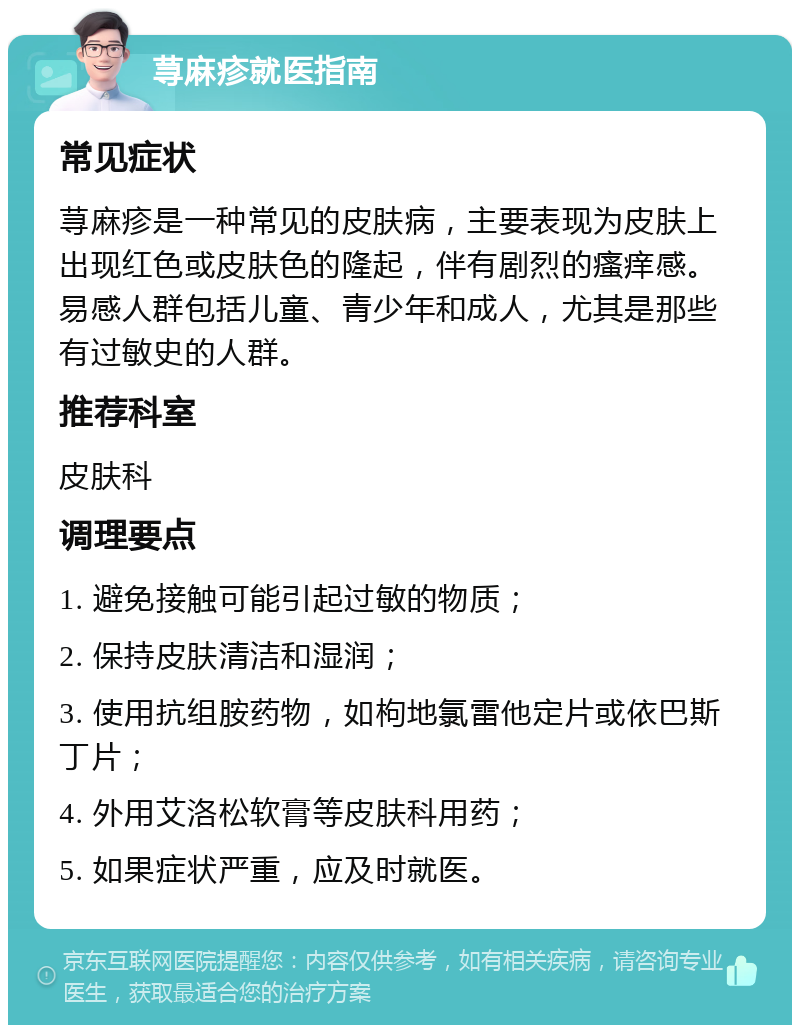 荨麻疹就医指南

常见症状

荨麻疹是一种常见的皮肤病，主要表现为皮肤上出现红色或皮肤色的隆起，伴有剧烈的瘙痒感。易感人群包括儿童、青少年和成人，尤其是那些有过敏史的人群。

推荐科室

皮肤科

调理要点

1. 避免接触可能引起过敏的物质；

2. 保持皮肤清洁和湿润；

3. 使用抗组胺药物，如枸地氯雷他定片或依巴斯丁片；

4. 外用艾洛松软膏等皮肤科用药；

5. 如果症状严重，应及时就医。

京东互联网医院提醒您：内容仅供参考，如有相关疾病，请咨询专业医生，获取最适合您的治疗方案